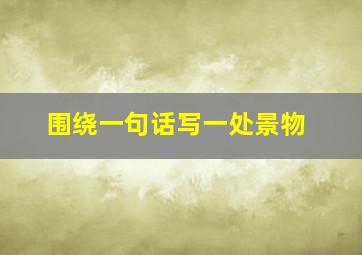 围绕一句话写一处景物